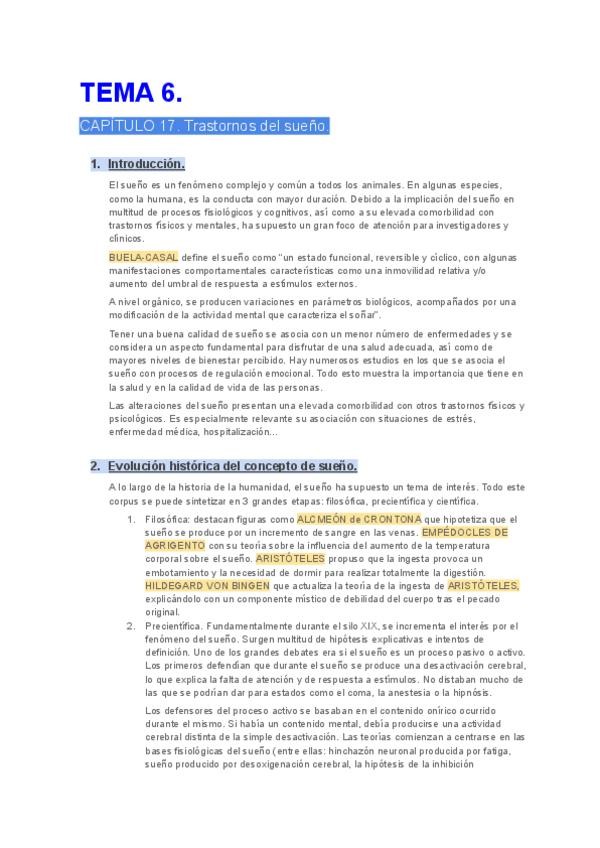 TEMA 6.

CAPÍTULO 17. Trastornos del sueño.

1. Introducción.

El sueño es un fenómeno complejo y común a todos los animales. En algunas especies, como la humana, es la conducta con mayor duración. Debido a la implicación del sueño en multitud de procesos fisiológicos y cognitivos, así como a su elevada comorbilidad con trastornos físicos y mentales, ha supuesto un gran foco de atención para investigadores y clínicos.

BUELA-CASAL define el sueño como "un estado funcional, reversible y cíclico, con algunas manifestaciones comportamentales características como una inmovilidad relativa y/o aumento del umbral de respuesta a estímulos externos.

A nivel orgánico, se producen variaciones en parámetros biológicos, acompañados por una modificación de la actividad mental que caracteriza el soñar".

Tener una buena calidad de sueño se asocia con un menor número de enfermedades y se considera un aspecto fundamental para disfrutar de una salud adecuada, así como de mayores niveles de bienestar percibido. Hay numerosos estudios en los que se asocia el sueño con procesos de regulación emocional. Todo esto muestra la importancia que tiene en la salud y en la calidad de vida de las personas.

Las alteraciones del sueño presentan una elevada comorbilidad con otros trastornos físicos y psicológicos. Es especialmente relevante su asociación con situaciones de estrés, enfermedad médica, hospitalización...

2. Evolución histórica del concepto de sueño.

A lo largo de la historia de la humanidad, el sueño ha supuesto un tema de interés. Todo este corpus se puede sintetizar en 3 grandes etapas: filosófica, precientífica y científica.

1. Filosófica: destacan figuras como ALCMEÓN de CRONTONA que hipotetiza que el sueño se produce por un incremento de sangre en las venas. EMPÉDOCLES DE AGRIGENTO con su teoría sobre la influencia del aumento de la temperatura corporal sobre el sueño. ARISTÓTELES propuso que la ingesta provoca un embotamiento y la necesidad de dormir para realizar totalmente la digestión. HILDEGARD VON BINGEN que actualiza la teoría de la ingesta de ARISTÓTELES, explicándolo con un componente místico de debilidad del cuerpo tras el pecado original.

2. Precientífica. Fundamentalmente durante el silo XIX, se incrementa el interés por el fenómeno del sueño. Surgen multitud de hipótesis explicativas e intentos de definición. Uno de los grandes debates era si el sueño es un proceso pasivo o activo. Los primeros defendían que durante el sueño se produce una desactivación cerebral, lo que explica la falta de atención y de respuesta a estímulos. No distaban mucho de las que se podrían dar para estados como el coma, la anestesia o la hipnosis.

Los defensores del proceso activo se basaban en el contenido onírico ocurrido durante el mismo. Si había un contenido mental, debía producirse una actividad cerebral distinta de la simple desactivación. Las teorías comienzan a centrarse en las bases fisiológicas del sueño (entre ellas: hinchazón neuronal producida por fatiga, sueño producido por desoxigenación cerebral, la hipótesis de la inhibición